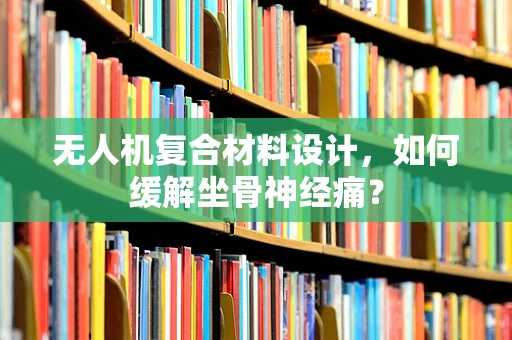 无人机复合材料设计，如何缓解坐骨神经痛？